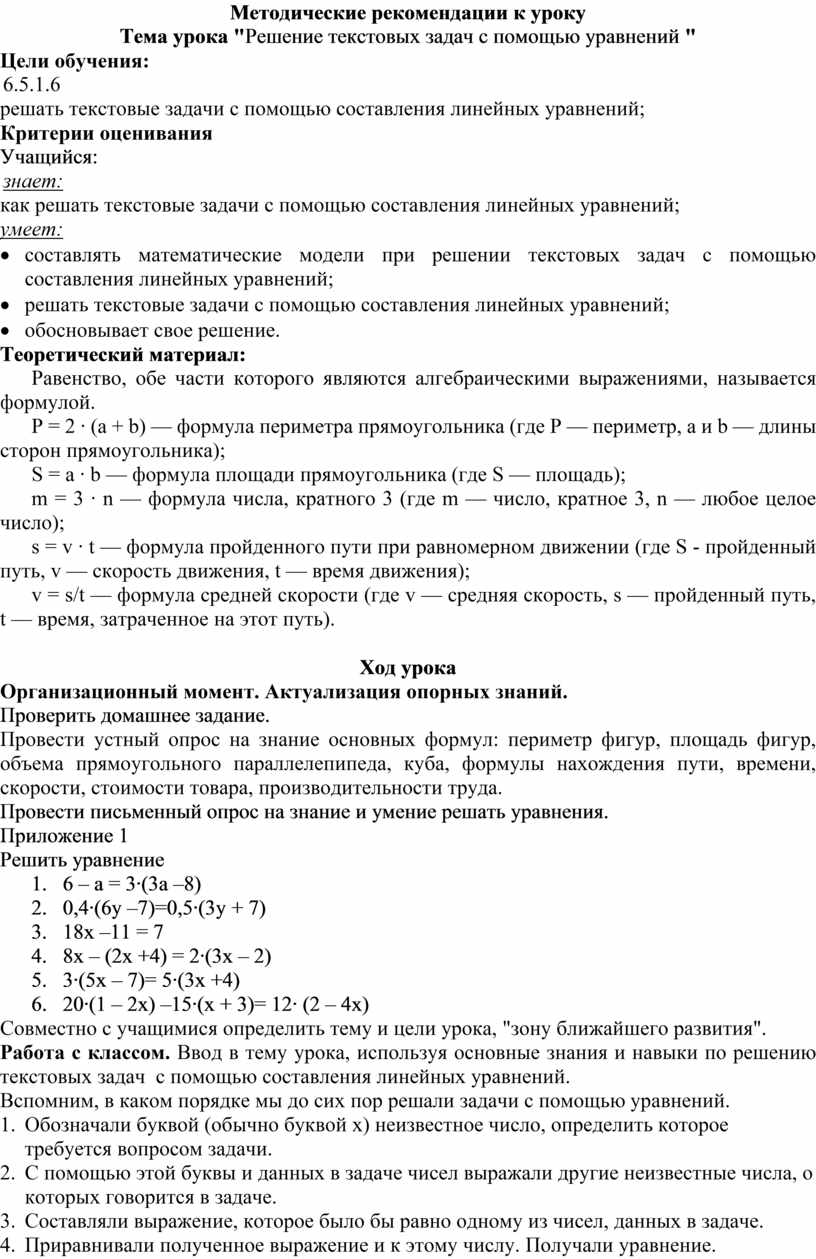 Методические рекомендации к уроку
Тема урока "Решение текстовых задач с помощью уравнений "
Цели обучения:
6.5.1.6
решать текстовые задачи с помощью составления линейных уравнений;
Критерии оценивания
Учащийся:
знает:
как решать текстовые задачи с помощью составления линейных уравнений;
умеет:
• составлять математические модели при решении текстовых задач с помощью составления линейных уравнений;
• решать текстовые задачи с помощью составления линейных уравнений;
• обосновывает свое решение.
Теоретический материал:
Равенство, обе части которого являются алгебраическими выражениями, называется формулой.
P = 2 · (a + b) — формула периметра прямоугольника (где P — периметр, a и b — длины сторон прямоугольника);
S = a · b — формула площади прямоугольника (где S — площадь);
m = 3 · n — формула числа, кратного 3 (где m — число, кратное 3, n — любое целое число);
s = v · t — формула пройденного пути при равномерном движении (где S - пройденный путь, v — скорость движения, t — время движения);
v = s/t — формула средней скорости (где v — средняя скорость, s — пройденный путь, t — время, затраченное на этот путь).

Ход урока
Организационный момент. Актуализация опорных знаний.
Проверить домашнее задание.
Провести устный опрос на знание основных формул: периметр фигур, площадь фигур, объема прямоугольного параллелепипеда, куба, формулы нахождения пути, времени, скорости, стоимости товара, производительности труда.
Провести письменный опрос на знание и умение решать уравнения.
Приложение 1
Решить уравнение
1. 6 – a = 3·(3a –8)
2. 0,4·(6y –7)=0,5·(3y + 7)
3. 18x –11 = 7
4. 8x – (2x +4) = 2·(3x – 2)
5. 3·(5x – 7)= 5·(3x +4)
6. 20·(1 – 2x) –15·(x + 3)= 12· (2 – 4x)
Совместно с учащимися определить тему и цели урока, "зону ближайшего развития".
Работа с классом. Ввод в тему урока, используя основные знания и навыки по решению текстовых задач с помощью составления линейных уравнений.
Вспомним, в каком порядке мы до сих пор решали задачи с помощью уравнений.
1. Обозначали буквой (обычно буквой x) неизвестное число, определить которое требуется вопросом задачи.
2. С помощью этой буквы и данных в задаче чисел выражали другие неизвестные числа, о которых говорится в задаче.
3. Составляли выражение, которое было бы равно одному из чисел, данных в задаче.
4. Приравнивали полученное выражение и к этому числу. Получали уравнение.